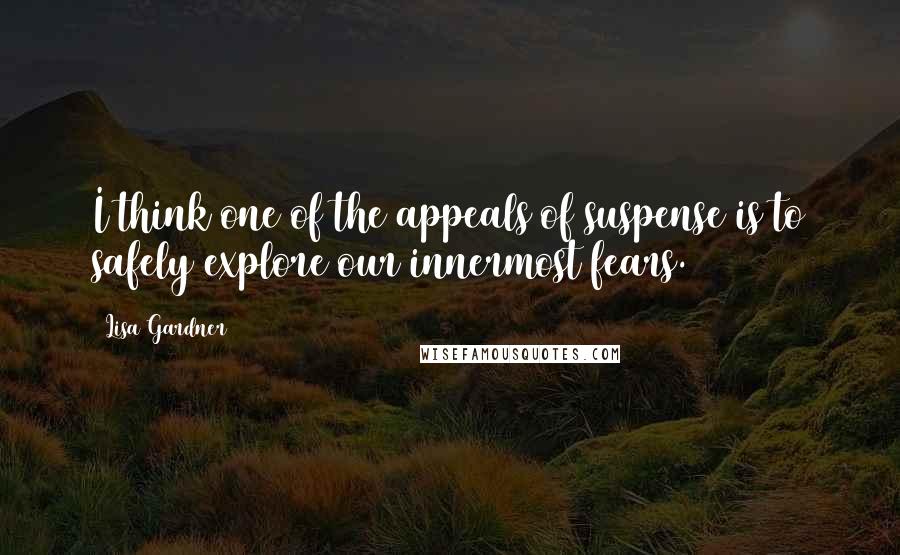 I think one of the appeals of suspense is to safely explore our innermost fears.

Lisa Gardner

WISEFAMOUSQUOTES.COM